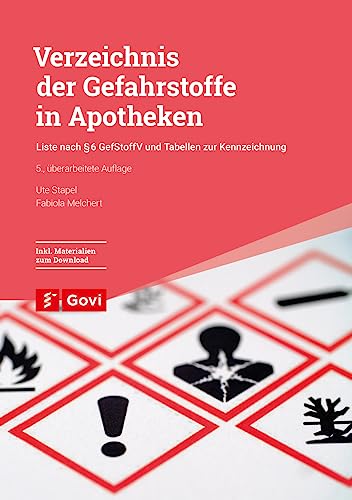 Verzeichnis der Gefahrstoffe in Apotheken

Liste nach §6 GefStoffV und Tabellen zur Kennzeichnung

5., überarbeitete Auflage

Ute Stapel
Fabiola Melchert

Inkl. Materialien zum Download

Govi